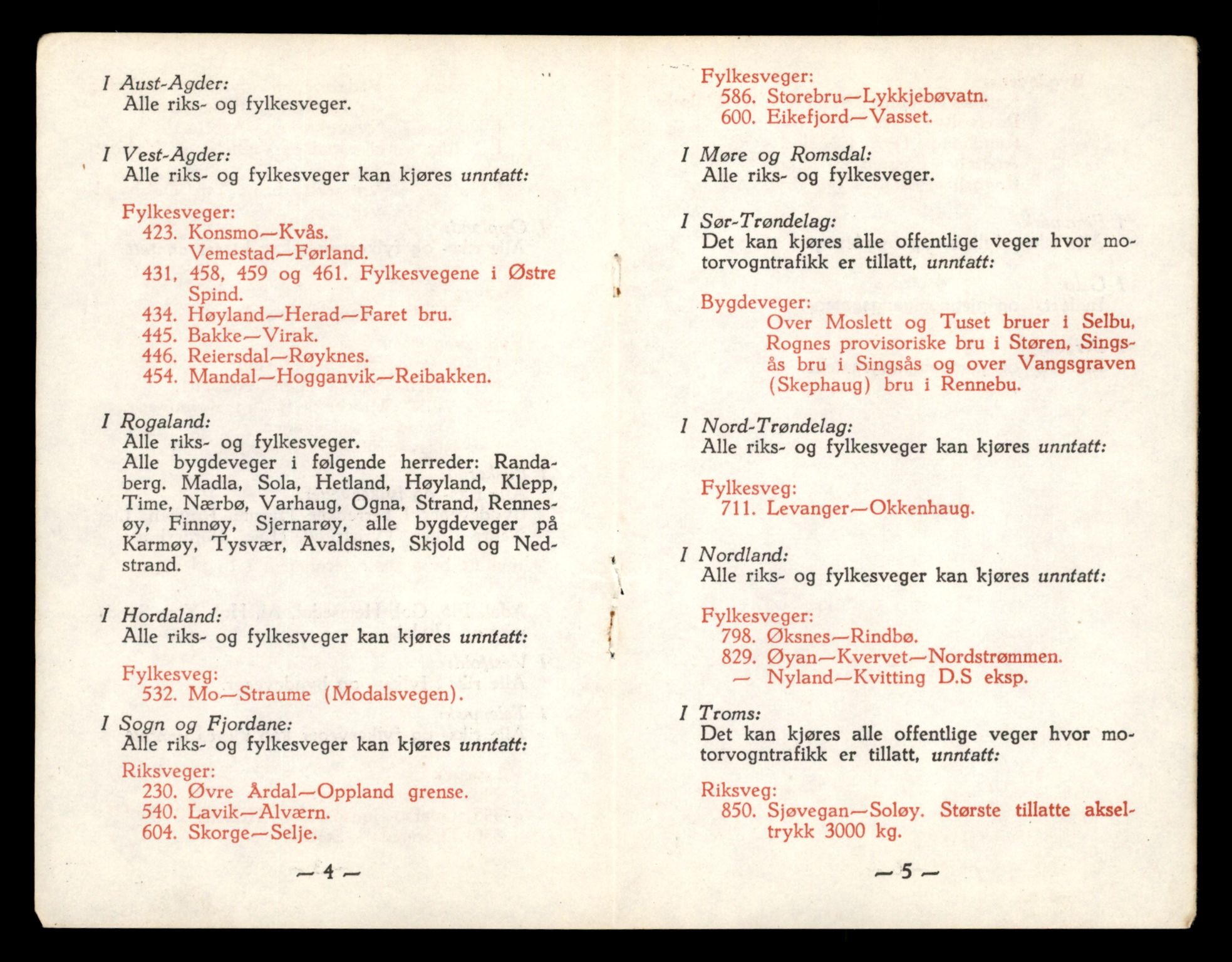 I Aust-Agder:
Alle riks- og fylkesveger.

I Vest-Agder:
Alle riks- og fylkesveger kan kjøres unntatt:

Fylkesveger:
423. Konsmo—Kvås. Vemestad—Førland.
431, 458, 459 og 461. Fylkesvegene i Østre Spind.
434. Høyland—Herad—Faret bru.
445. Bakke—Virak.
446. Reiersdal—Røyknes.
454. Mandal—Hogganvik—Reibakken.

I Rogaland:
Alle riks- og fylkesveger.
Alle bygdeveger i følgende herreder: Randaberg. Madla, Sola, Hetland, Høyland, Klepp, Time, Nærbø, Varhaug, Ogna, Strand, Rennesøy, Finnøy, Sjernarøy, alle bygdeveger på Karmøy, Tysvær, Avaldsnes, Skjold og Nedstrand.

I Hordaland:
Alle riks- og fylkesveger kan kjøres unntatt:

Fylkesveg:
532. Mo—Straume (Modalsvegen).

I Sogn og Fjordane:
Alle riks- og fylkesveger kan kjøres unntatt:

Riksveger:
230. Øvre Årdal—Oppland grense.
540. Lavik—Alværn.
604. Skorge—Selje.

— 4 —

Fylkesveger:
586. Storebru—Lykkjebøvatn.
600. Eikefjord—Vasset.

I Møre og Romsdal:
Alle riks- og fylkesveger.

I Sør-Trøndelag:
Det kan kjøres alle offentlige veger hvor motorvogntrafikk er tillatt, unntatt:

Bygdeveger:
Over Moslett og Tuset bruer i Selbu, Rognes provisoriske bru i Støren, Singsås bru i Singsås og over Vangsgraven (Skephaug) bru i Rennebu.

I Nord-Trøndelag:
Alle riks- og fylkesveger kan kjøres unntatt:

Fylkesveg:
711. Levanger—Okkenhaug.

I Nordland:
Alle riks- og fylkesveger kan kjøres unntatt:

Fylkesveger:
798. Øksnes—Rindbø.
829. Øyan—Kvervet—Nordstrømmen.
— Nyland—Kvitting D.S eksp.

I Troms:
Det kan kjøres alle offentlige veger hvor motorvogntrafikk er tillatt, unntatt:

Riksveg:
850. Sjøvegan—Soløy. Største tillatte akseltrykk 3000 kg.

— 5 —